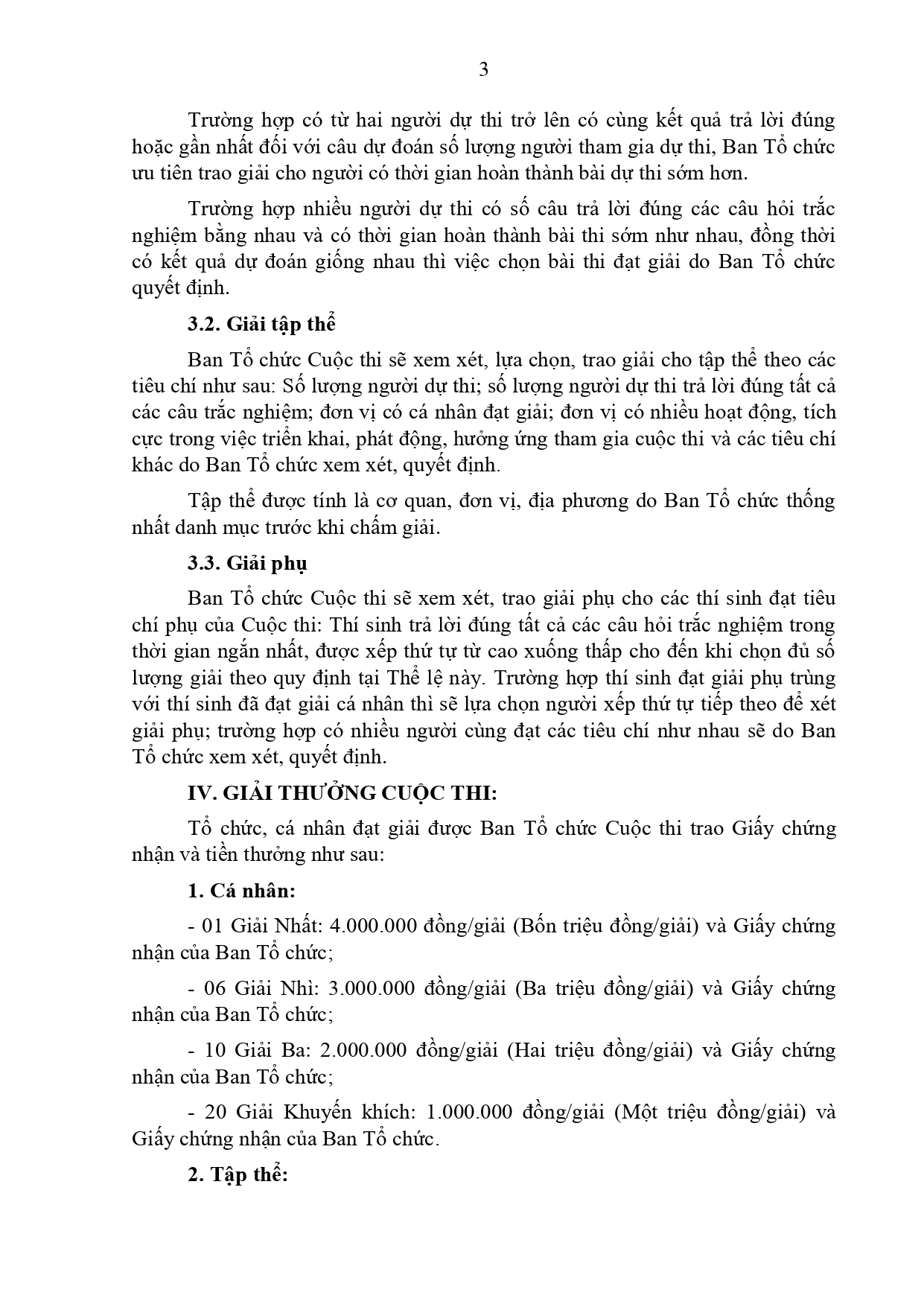 3

Trường hợp có từ hai người dự thi trở lên có cùng kết quả trả lời đúng hoặc gần nhất đối với câu dự đoán số lượng người tham gia dự thi, Ban Tổ chức ưu tiên trao giải cho người có thời gian hoàn thành bài dự thi sớm hơn.

Trường hợp nhiều người dự thi có số câu trả lời đúng các câu hỏi trắc nghiệm bằng nhau và có thời gian hoàn thành bài thi sớm như nhau, đồng thời có kết quả dự đoán giống nhau thì việc chọn bài thi đạt giải do Ban Tổ chức quyết định.

3.2. Giải tập thể

Ban Tổ chức Cuộc thi sẽ xem xét, lựa chọn, trao giải cho tập thể theo các tiêu chí như sau: Số lượng người dự thi; số lượng người dự thi trả lời đúng tất cả các câu trắc nghiệm; đơn vị có cá nhân đạt giải; đơn vị có nhiều hoạt động, tích cực trong việc triển khai, phát động, hưởng ứng tham gia cuộc thi và các tiêu chí khác do Ban Tổ chức xem xét, quyết định.

Tập thể được tính là cơ quan, đơn vị, địa phương do Ban Tổ chức thống nhất danh mục trước khi chấm giải.

3.3. Giải phụ

Ban Tổ chức Cuộc thi sẽ xem xét, trao giải phụ cho các thí sinh đạt tiêu chí phụ của Cuộc thi: Thí sinh trả lời đúng tất cả các câu hỏi trắc nghiệm trong thời gian ngắn nhất, được xếp thứ tự từ cao xuống thấp cho đến khi chọn đủ số lượng giải theo quy định tại Thể lệ này. Trường hợp thí sinh đạt giải phụ trùng với thí sinh đã đạt giải cá nhân thì sẽ lựa chọn người xếp thứ tự tiếp theo để xét giải phụ; trường hợp có nhiều người cùng đạt các tiêu chí như nhau sẽ do Ban Tổ chức xem xét, quyết định.

IV. GIẢI THƯỞNG CUỘC THI:

Tổ chức, cá nhân đạt giải được Ban Tổ chức Cuộc thi trao Giấy chứng nhận và tiền thưởng như sau:

1. Cá nhân:

- 01 Giải Nhất: 4.000.000 đồng/giải (Bốn triệu đồng/giải) và Giấy chứng nhận của Ban Tổ chức;

- 06 Giải Nhì: 3.000.000 đồng/giải (Ba triệu đồng/giải) và Giấy chứng nhận của Ban Tổ chức;

- 10 Giải Ba: 2.000.000 đồng/giải (Hai triệu đồng/giải) và Giấy chứng nhận của Ban Tổ chức;

- 20 Giải Khuyến khích: 1.000.000 đồng/giải (Một triệu đồng/giải) và Giấy chứng nhận của Ban Tổ chức.

2. Tập thể: